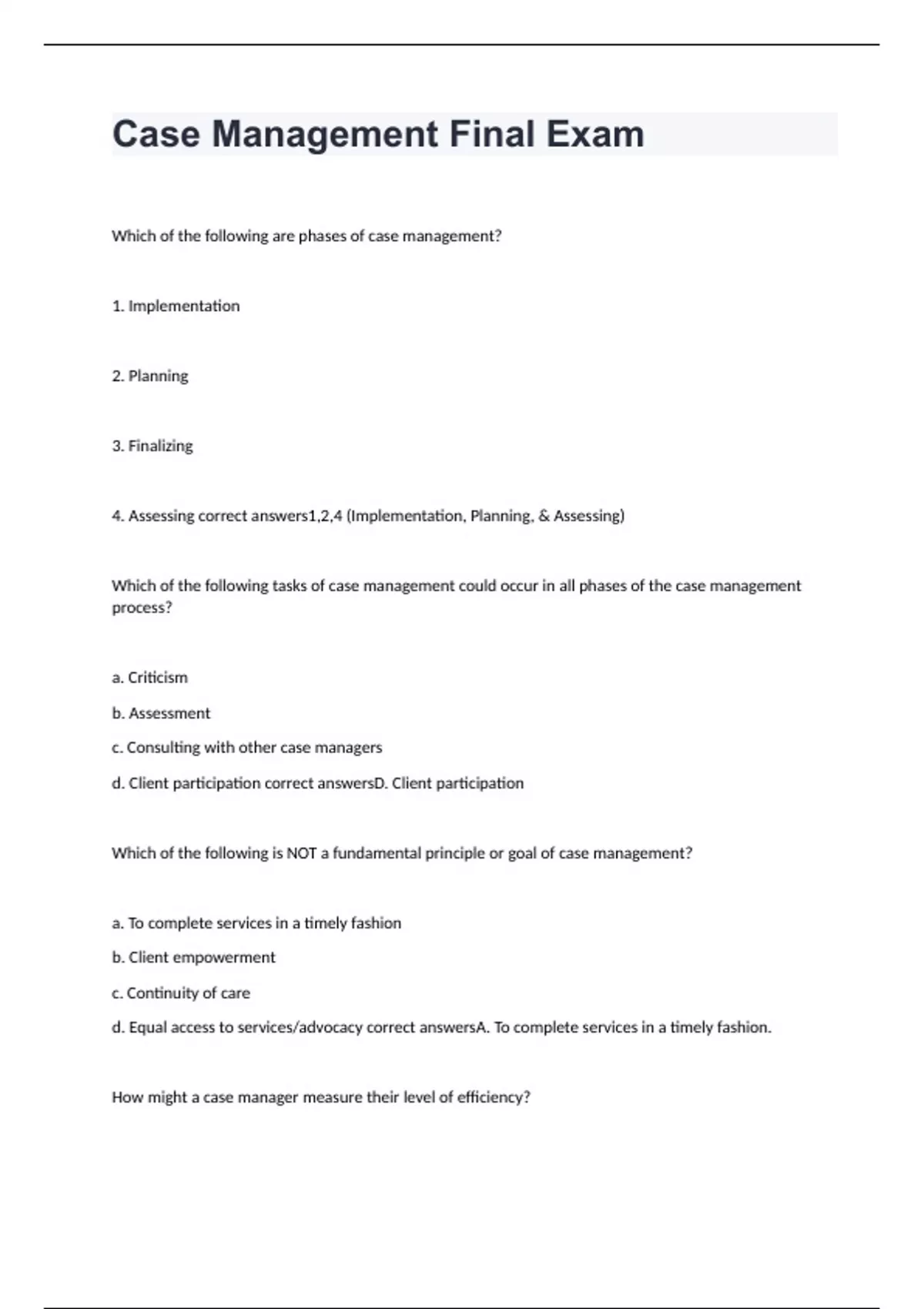 Case Management Final Exam

Which of the following are phases of case management?

1. Implementation

2. Planning

3. Finalizing

4. Assessing correct answers1,2,4 (Implementation, Planning, & Assessing)

Which of the following tasks of case management could occur in all phases of the case management process?

a. Criticism

b. Assessment

c. Consulting with other case managers

d. Client participation correct answersD. Client participation

Which of the following is NOT a fundamental principle or goal of case management?

a. To complete services in a timely fashion

b. Client empowerment

c. Continuity of care

d. Equal access to services/advocacy correct answersA. To complete services in a timely fashion.

How might a case manager measure their level of efficiency?